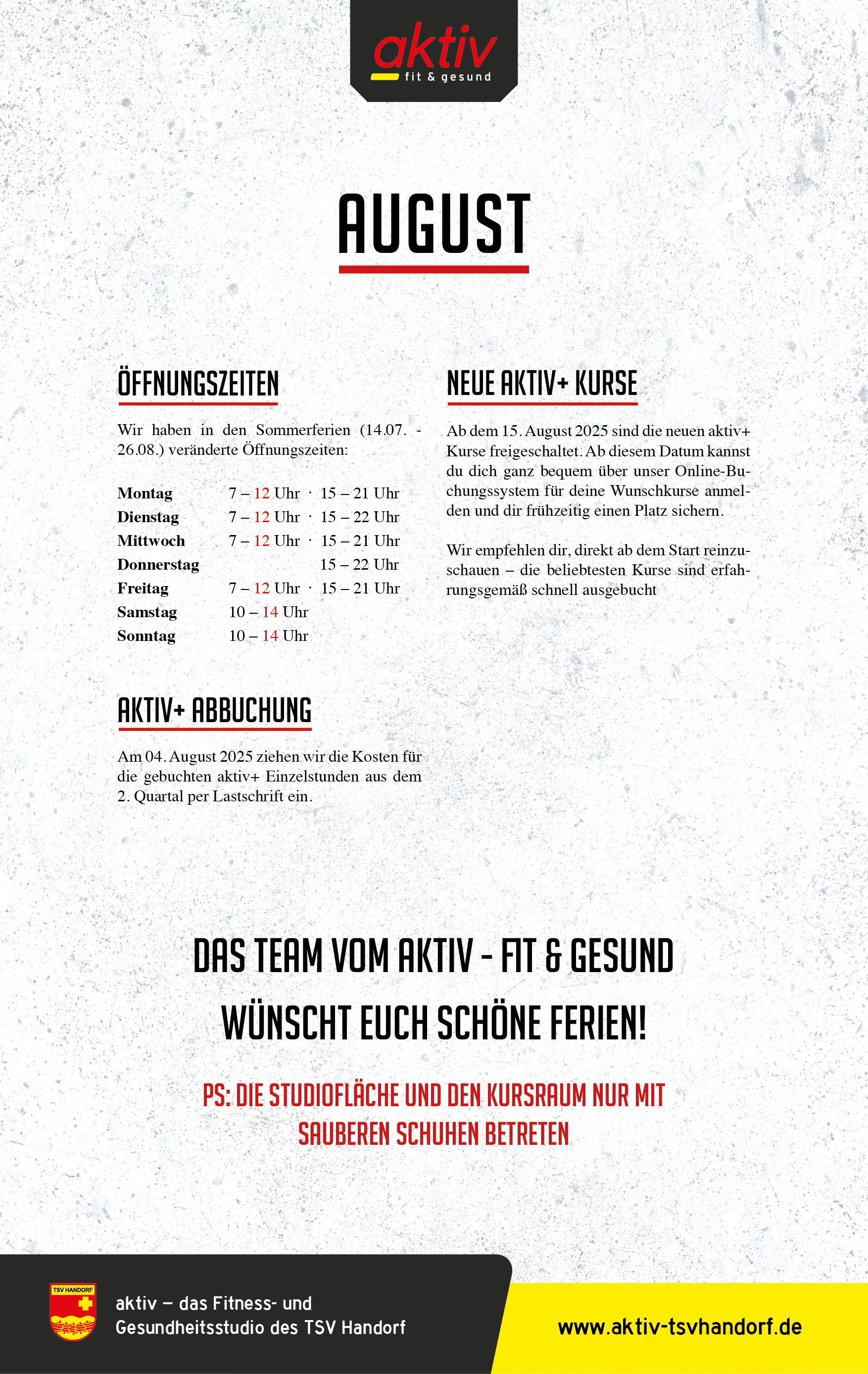 aktiv
fit & gesund

AUGUST

ÖFFNUNGSZEITEN

Wir haben in den Sommerferien (14.07. - 26.08.) veränderte Öffnungszeiten:

| | | |
|---|---|---|
| Montag | 7 – 12 Uhr · | 15 – 21 Uhr |
| Dienstag | 7 – 12 Uhr · | 15 – 22 Uhr |
| Mittwoch | 7 – 12 Uhr · | 15 – 21 Uhr |
| Donnerstag | | 15 – 22 Uhr |
| Freitag | 7 – 12 Uhr · | 15 – 21 Uhr |
| Samstag | 10 – 14 Uhr | |
| Sonntag | 10 – 14 Uhr | |

AKTIV+ ABBUCHUNG

Am 04. August 2025 ziehen wir die Kosten für die gebuchten aktiv+ Einzelstunden aus dem 2. Quartal per Lastschrift ein.

NEUE AKTIV+ KURSE

Ab dem 15. August 2025 sind die neuen aktiv+ Kurse freigeschaltet. Ab diesem Datum kannst du dich ganz bequem über unser Online-Buchungssystem für deine Wunschkurse anmelden und dir frühzeitig einen Platz sichern.

Wir empfehlen dir, direkt ab dem Start reinzuschauen – die beliebtesten Kurse sind erfahrungsgemäß schnell ausgebucht

DAS TEAM VOM AKTIV - FIT & GESUND
WÜNSCHT EUCH SCHÖNE FERIEN!

PS: DIE STUDIOFLÄCHE UND DEN KURSRAUM NUR MIT SAUBEREN SCHUHEN BETRETEN

TSV HANDORF

aktiv – das Fitness- und Gesundheitsstudio des TSV Handorf

www.aktiv-tsvhandorf.de